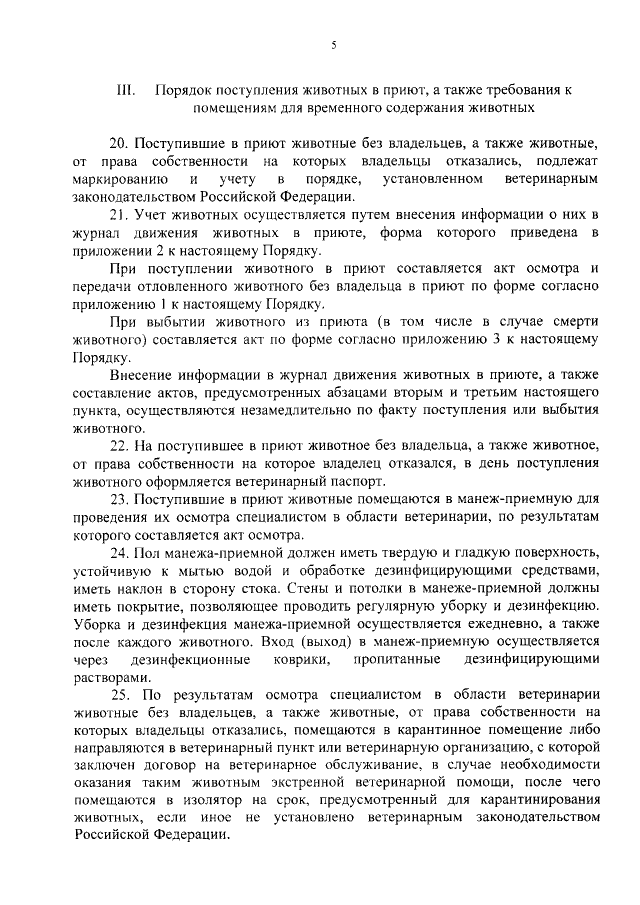 5

III. Порядок поступления животных в приют, а также требования к помещениям для временного содержания животных

20. Поступившие в приют животные без владельцев, а также животные, от права собственности на которых владельцы отказались, подлежат маркированию и учету в порядке, установленном ветеринарным законодательством Российской Федерации.

21. Учет животных осуществляется путем внесения информации о них в журнал движения животных в приюте, форма которого приведена в приложении 2 к настоящему Порядку.

При поступлении животного в приют составляется акт осмотра и передачи отловленного животного без владельца в приют по форме согласно приложению 1 к настоящему Порядку.

При выбытии животного из приюта (в том числе в случае смерти животного) составляется акт по форме согласно приложению 3 к настоящему Порядку.

Внесение информации в журнал движения животных в приюте, а также составление актов, предусмотренных абзацами вторым и третьим настоящего пункта, осуществляются незамедлительно по факту поступления или выбытия животного.

22. На поступившее в приют животное без владельца, а также животное, от права собственности на которое владелец отказался, в день поступления животного оформляется ветеринарный паспорт.

23. Поступившие в приют животные помещаются в манеж-приемную для проведения их осмотра специалистом в области ветеринарии, по результатам которого составляется акт осмотра.

24. Пол манежа-приемной должен иметь твердую и гладкую поверхность, устойчивую к мытью водой и обработке дезинфицирующими средствами, иметь наклон в сторону стока. Стены и потолки в манеже-приемной должны иметь покрытие, позволяющее проводить регулярную уборку и дезинфекцию. Уборка и дезинфекция манежа-приемной осуществляется ежедневно, а также после каждого животного. Вход (выход) в манеж-приемную осуществляется через дезинфекционные коврики, пропитанные дезинфицирующими растворами.

25. По результатам осмотра специалистом в области ветеринарии животные без владельцев, а также животные, от права собственности на которых владельцы отказались, помещаются в карантинное помещение либо направляются в ветеринарный пункт или ветеринарную организацию, с которой заключен договор на ветеринарное обслуживание, в случае необходимости оказания таким животным экстренной ветеринарной помощи, после чего помещаются в изолятор на срок, предусмотренный для карантинирования животных, если иное не установлено ветеринарным законодательством Российской Федерации.